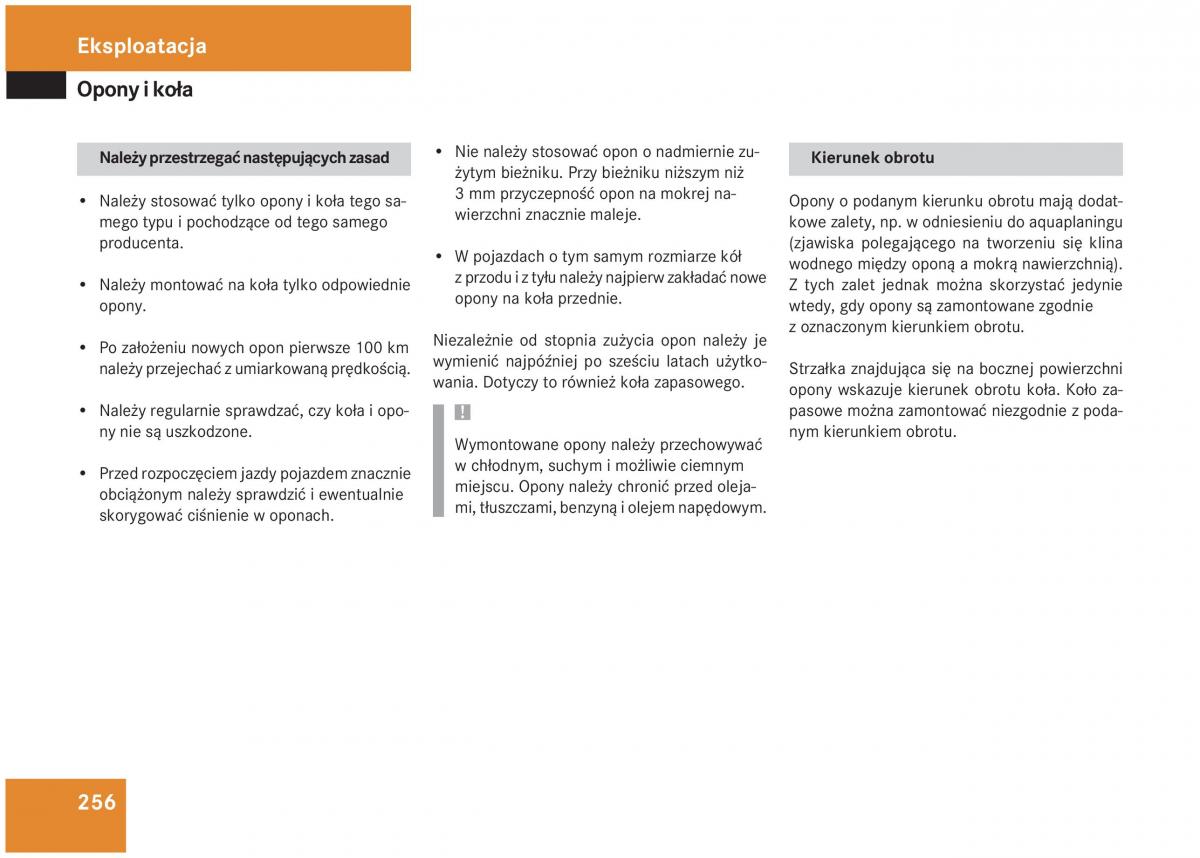 Eksploatacja

Opony i koła

Należy przestrzegać następujących zasad

• Należy stosować tylko opony i koła tego samego typu i pochodzące od tego samego producenta.

• Należy montować na koła tylko odpowiednie opony.

• Po założeniu nowych opon pierwsze 100 km należy przejechać z umiarkowaną prędkością.

• Należy regularnie sprawdzać, czy koła i opony nie są uszkodzone.

• Przed rozpoczęciem jazdy pojazdem znacznie obciążonym należy sprawdzić i ewentualnie skorygować ciśnienie w oponach.

• Nie należy stosować opon o nadmiernie zużytym bieżniku. Przy bieżniku niższym niż 3 mm przyczepność opon na mokrej nawierzchni znacznie maleje.

• W pojazdach o tym samym rozmiarze kół z przodu i z tyłu należy najpierw zakładać nowe opony na koła przednie.

Niezależnie od stopnia zużycia opon należy je wymienić najpóźniej po sześciu latach użytkowania. Dotyczy to również koła zapasowego.

!

Wymontowane opony należy przechowywać w chłodnym, suchym i możliwie ciemnym miejscu. Opony należy chronić przed olejami, tłuszczami, benzyną i olejem napędowym.

Kierunek obrotu

Opony o podanym kierunku obrotu mają dodatkowe zalety, np. w odniesieniu do aquaplaningu (zjawiska polegającego na tworzeniu się klina wodnego między oponą a mokrą nawierzchnią). Z tych zalet jednak można skorzystać jedynie wtedy, gdy opony są zamontowane zgodnie z oznaczonym kierunkiem obrotu.

Strzałka znajdująca się na bocznej powierzchni opony wskazuje kierunek obrotu koła. Koło zapasowe można zamontować niezgodnie z podanym kierunkiem obrotu.

256